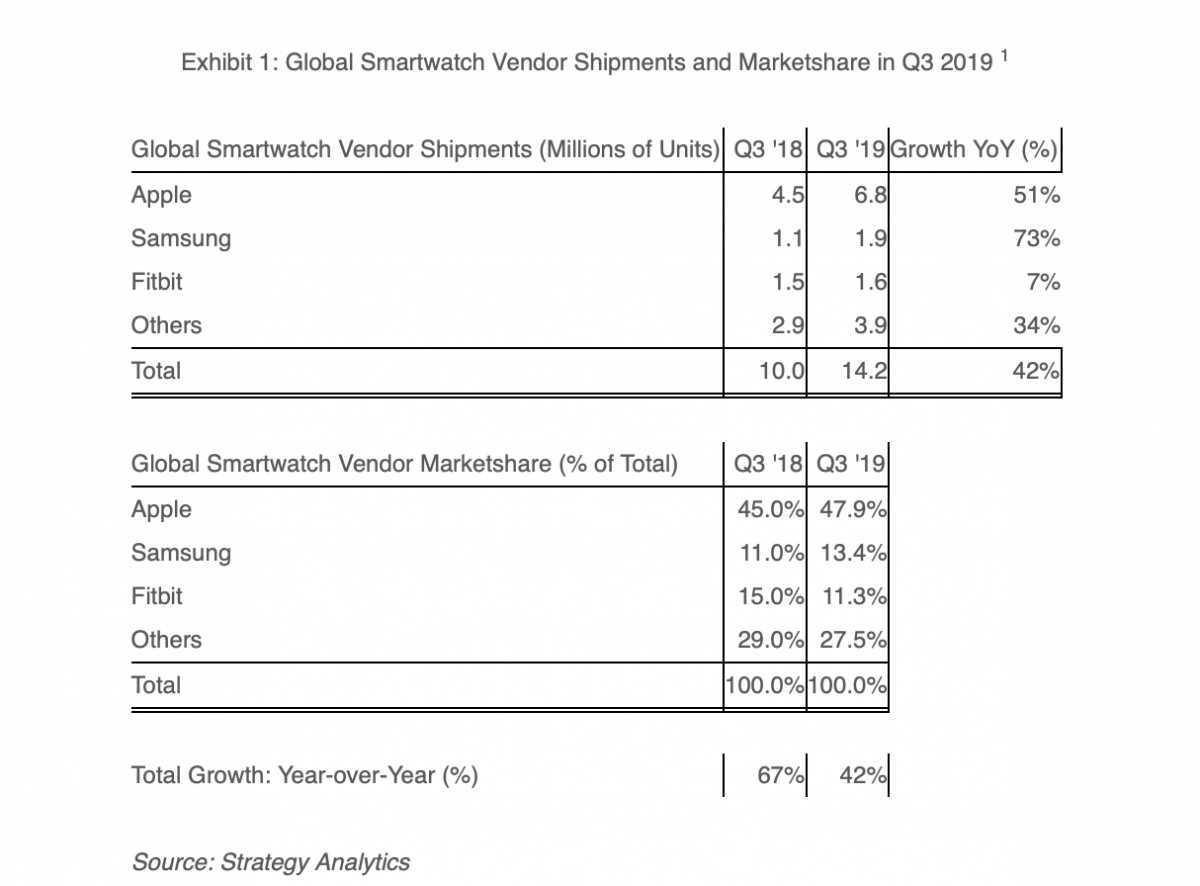 Exhibit 1: Global Smartwatch Vendor Shipments and Marketshare in Q3 2019 $^1$

| Global Smartwatch Vendor Shipments (Millions of Units) | Q3 '18 | Q3 '19 | Growth YoY (%) |
|---|---|---|---|
| Apple | 4.5 | 6.8 | 51% |
| Samsung | 1.1 | 1.9 | 73% |
| Fitbit | 1.5 | 1.6 | 7% |
| Others | 2.9 | 3.9 | 34% |
| Total | 10.0 | 14.2 | 42% |

| Global Smartwatch Vendor Marketshare (% of Total) | Q3 '18 | Q3 '19 |
|---|---|---|
| Apple | 45.0% | 47.9% |
| Samsung | 11.0% | 13.4% |
| Fitbit | 15.0% | 11.3% |
| Others | 29.0% | 27.5% |
| Total | 100.0% | 100.0% |

| Total Growth: Year-over-Year (%) | 67% | 42% |
|---|---|---|

Source: Strategy Analytics